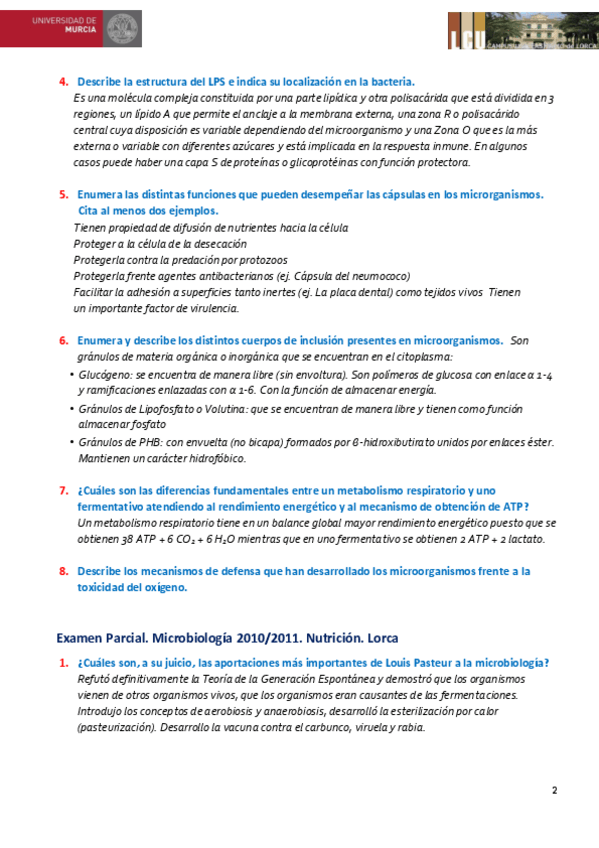 UNIVERSIDAD DE MURCIA

LCU CAMPUS UNIVERSITARIO DE LORCA

4. Describe la estructura del LPS e indica su localización en la bacteria.
Es una molécula compleja constituida por una parte lipídica y otra polisacárida que está dividida en 3 regiones, un lípido A que permite el anclaje a la membrana externa, una zona R o polisacárido central cuya disposición es variable dependiendo del microorganismo y una Zona O que es la más externa o variable con diferentes azúcares y está implicada en la respuesta inmune. En algunos casos puede haber una capa S de proteínas o glicoproteínas con función protectora.

5. Enumera las distintas funciones que pueden desempeñar las cápsulas en los microrganismos. Cita al menos dos ejemplos.
Tienen propiedad de difusión de nutrientes hacia la célula
Proteger a la célula de la desecación
Protegerla contra la predación por protozoos
Protegerla frente agentes antibacterianos (ej. Cápsula del neumococo)
Facilitar la adhesión a superficies tanto inertes (ej. La placa dental) como tejidos vivos Tienen un importante factor de virulencia.

6. Enumera y describe los distintos cuerpos de inclusión presentes en microorganismos. Son gránulos de materia orgánica o inorgánica que se encuentran en el citoplasma:
• Glucógeno: se encuentra de manera libre (sin envoltura). Son polímeros de glucosa con enlace α 1-4 y ramificaciones enlazadas con α 1-6. Con la función de almacenar energía.
• Gránulos de Lipofosfato o Volutina: que se encuentran de manera libre y tienen como función almacenar fosfato
• Gránulos de PHB: con envuelta (no bicapa) formados por β-hidroxibutirato unidos por enlaces éster. Mantienen un carácter hidrofóbico.

7. ¿Cuáles son las diferencias fundamentales entre un metabolismo respiratorio y uno fermentativo atendiendo al rendimiento energético y al mecanismo de obtención de ATP?
Un metabolismo respiratorio tiene en un balance global mayor rendimiento energético puesto que se obtienen 38 ATP + 6 $CO_2$ + 6 $H_2O$ mientras que en uno fermentativo se obtienen 2 ATP + 2 lactato.

8. Describe los mecanismos de defensa que han desarrollado los microorganismos frente a la toxicidad del oxígeno.

Examen Parcial. Microbiología 2010/2011. Nutrición. Lorca

1. ¿Cuáles son, a su juicio, las aportaciones más importantes de Louis Pasteur a la microbiología?
Refutó definitivamente la Teoría de la Generación Espontánea y demostró que los organismos vienen de otros organismos vivos, que los organismos eran causantes de las fermentaciones. Introdujo los conceptos de aerobiosis y anaerobiosis, desarrolló la esterilización por calor (pasteurización). Desarrollo la vacuna contra el carbunco, viruela y rabia.

2